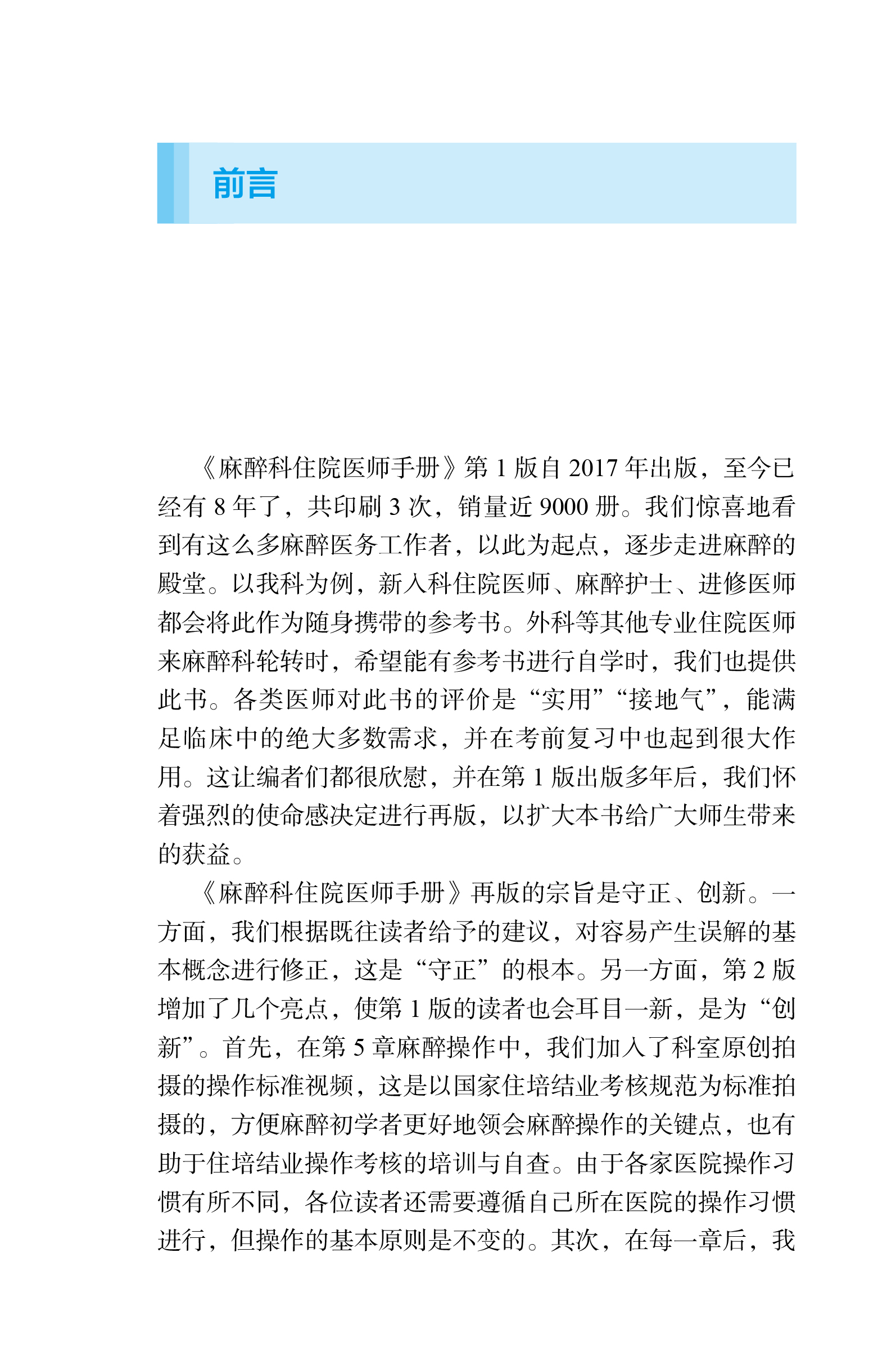 前言

《麻醉科住院医师手册》第1版自2017年出版，至今已经有8年了，共印刷3次，销量近9000册。我们惊喜地看到有这么多麻醉医务工作者，以此为起点，逐步走进麻醉的殿堂。以我科为例，新入科住院医师、麻醉护士、进修医师都会将此作为随身携带的参考书。外科等其他专业住院医师来麻醉科轮转时，希望能有参考书进行自学时，我们也提供此书。各类医师对此书的评价是“实用”“接地气”，能满足临床中的绝大多数需求，并在考前复习中也起到很大作用。这让编者们都很欣慰，并在第1版出版多年后，我们怀着强烈的使命感决定进行再版，以扩大本书给广大师生带来的获益。

《麻醉科住院医师手册》再版的宗旨是守正、创新。一方面，我们根据既往读者给予的建议，对容易产生误解的基本概念进行修正，这是“守正”的根本。另一方面，第2版增加了几个亮点，使第1版的读者也会耳目一新，是为“创新”。首先，在第5章麻醉操作中，我们加入了科室原创拍摄的操作标准视频，这是以国家住培结业考核规范为标准拍摄的，方便麻醉初学者更好地领会麻醉操作的关键点，也有助于住培结业操作考核的培训与自查。由于各家医院操作习惯有所不同，各位读者还需要遵循自己所在医院的操作习惯进行，但操作的基本原则是不变的。其次，在每一章后，我